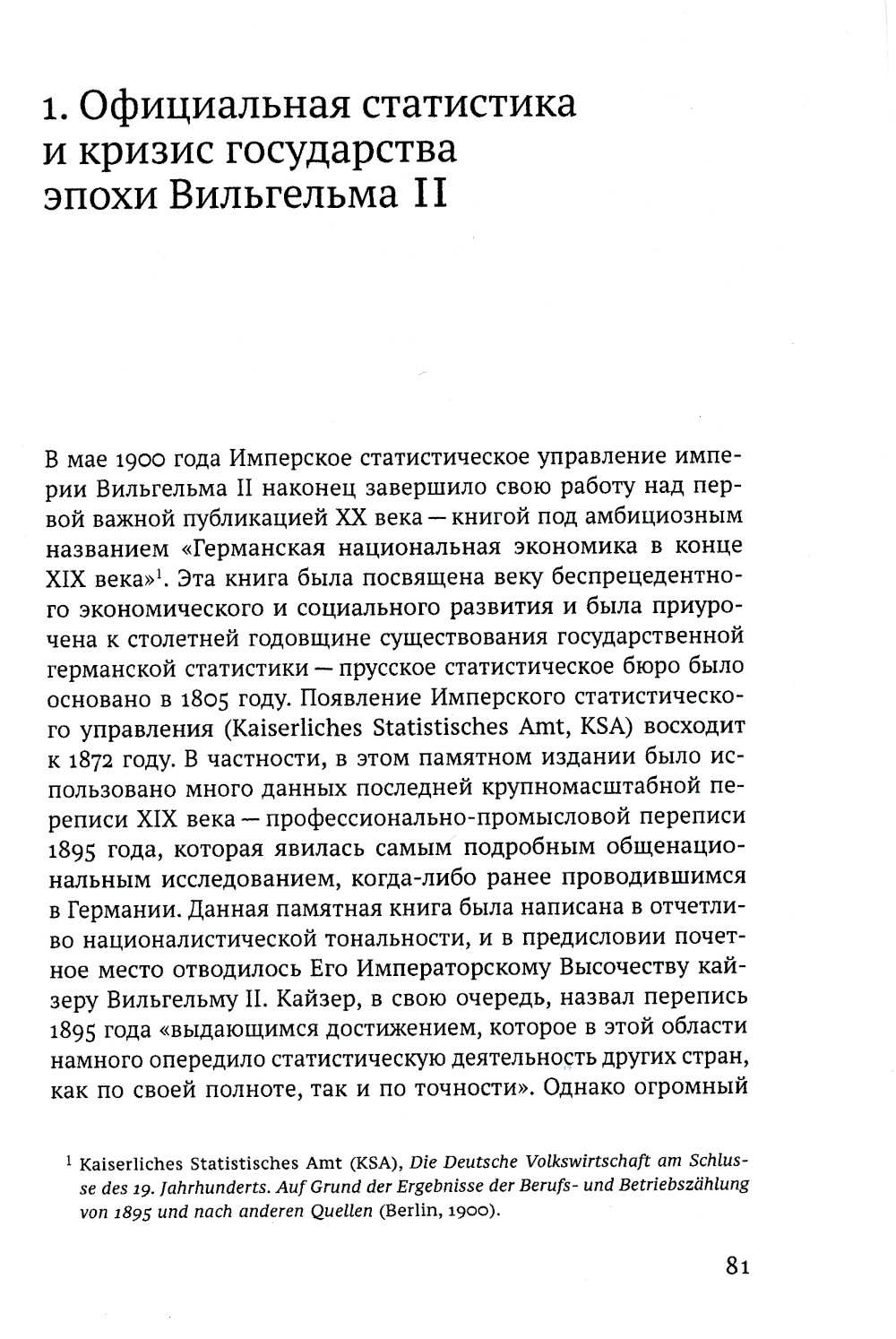 1. Официальная статистика и кризис государства эпохи Вильгельма II

В мае 1900 года Имперское статистическое управление империи Вильгельма II наконец завершило свою работу над первой важной публикацией XX века — книгой под амбициозным названием «Германская национальная экономика в конце XIX века»$^1$. Эта книга была посвящена веку беспрецедентного экономического и социального развития и была приурочена к столетней годовщине существования государственной германской статистики — прусское статистическое бюро было основано в 1805 году. Появление Имперского статистического управления (Kaiserliches Statistisches Amt, KSA) восходит к 1872 году. В частности, в этом памятном издании было использовано много данных последней крупномасштабной переписи XIX века — профессионально-промысловой переписи 1895 года, которая явилась самым подробным общенациональным исследованием, когда-либо ранее проводившимся в Германии. Данная памятная книга была написана в отчетливо националистической тональности, и в предисловии почетное место отводилось Его Императорскому Высочеству кайзеру Вильгельму II. Кайзер, в свою очередь, назвал перепись 1895 года «выдающимся достижением, которое в этой области намного опередило статистическую деятельность других стран, как по своей полноте, так и по точности». Однако огромный

$^1$ Kaiserliches Statistisches Amt (KSA), Die Deutsche Volkswirtschaft am Schlusse des 19. Jahrhunderts. Auf Grund der Ergebnisse der Berufs- und Betriebszählung von 1895 und nach anderen Quellen (Berlin, 1900).

81